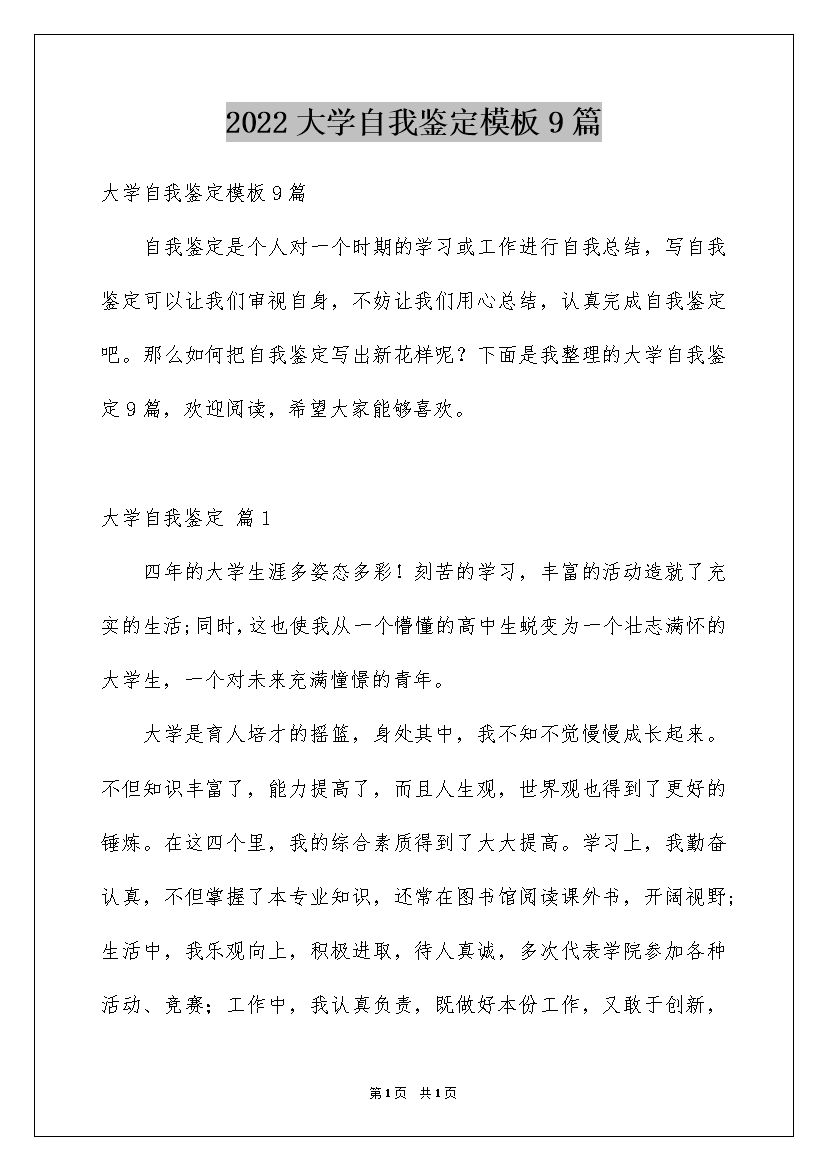 2022 大学自我鉴定模板 9 篇

大学自我鉴定模板 9 篇

自我鉴定是个人对一个时期的学习或工作进行自我总结，写自我鉴定可以让我们审视自身，不妨让我们用心总结，认真完成自我鉴定吧。那么如何把自我鉴定写出新花样呢？下面是我整理的大学自我鉴定 9 篇，欢迎阅读，希望大家能够喜欢。

大学自我鉴定 篇 1

四年的大学生涯多姿态多彩！刻苦的学习，丰富的活动造就了充实的生活;同时,这也使我从一个懵懂的高中生蜕变为一个壮志满怀的大学生，一个对未来充满憧憬的青年。

大学是育人培才的摇篮，身处其中，我不知不觉慢慢成长起来。不但知识丰富了，能力提高了，而且人生观，世界观也得到了更好的锤炼。在这四个里，我的综合素质得到了大大提高。学习上，我勤奋认真，不但掌握了本专业知识，还常在图书馆阅读课外书，开阔视野;生活中，我乐观向上，积极进取，待人真诚，多次代表学院参加各种活动、竞赛；工作中，我认真负责，既做好本份工作，又敢于创新，

第 1 页 共 1 页